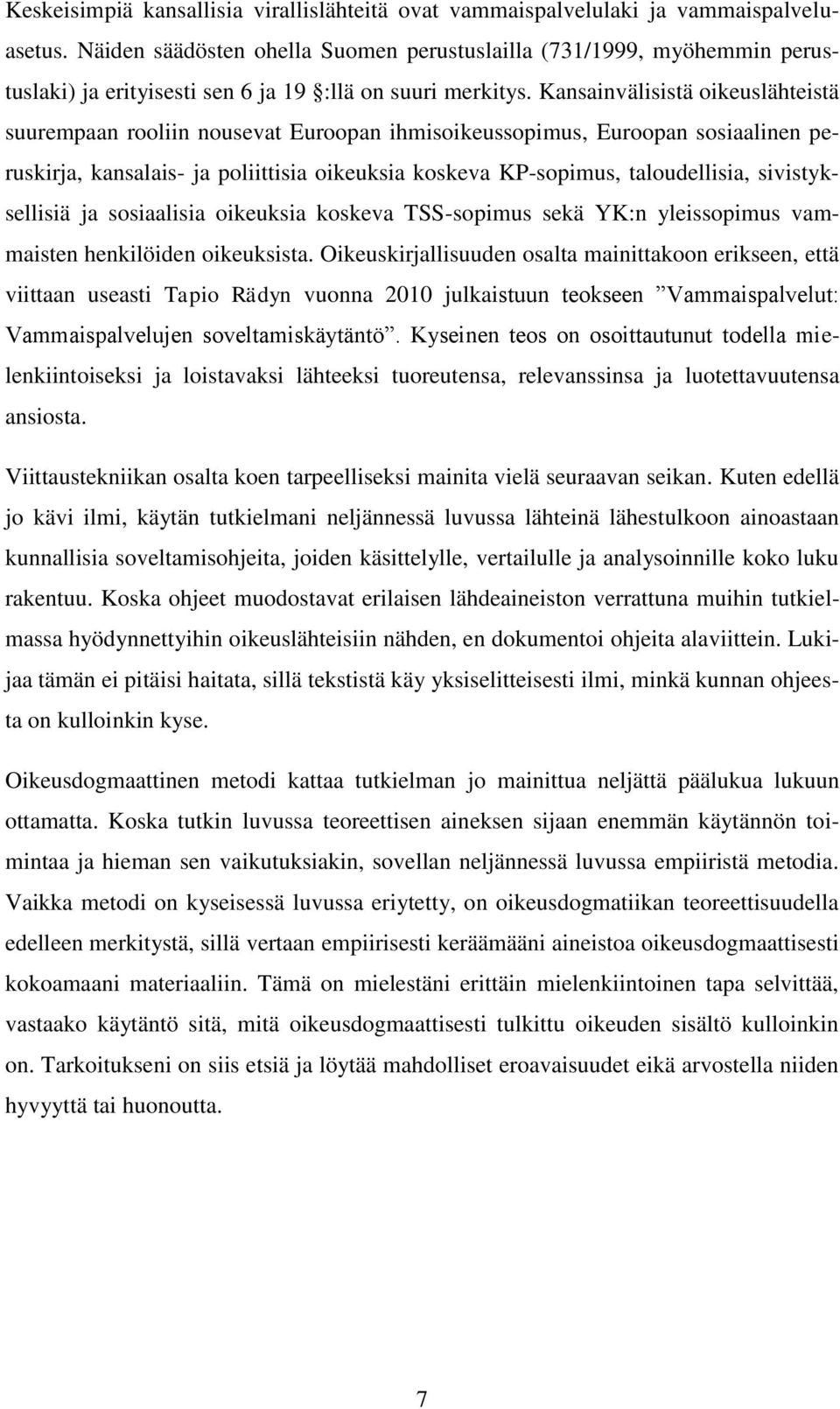 Keskeisimpiä kansallisia virallislähteitä ovat vammaispalvelulaki ja vammaispalveluasetus. Näiden säädösten ohella Suomen perustuslailla (731/1999, myöhemmin perustuslaki) ja erityisesti sen 6 ja 19 §:llä on suuri merkitys. Kansainvälisistä oikeuslähteistä suurempaan rooliin nousevat Euroopan ihmisoikeussopimus, Euroopan sosiaalinen peruskirja, kansalais- ja poliittisia oikeuksia koskeva KP-sopimus, taloudellisia, sivistyksellisiä ja sosiaalisia oikeuksia koskeva TSS-sopimus sekä YK:n yleissopimus vammaisten henkilöiden oikeuksista. Oikeuskirjallisuuden osalta mainittakoon erikseen, että viittaan useasti Tapio Rädyn vuonna 2010 julkaistuun teokseen ”Vammaispalvelut: Vammaispalvelujen soveltamiskäytäntö”. Kyseinen teos on osoittautunut todella mielenkiintoiseksi ja loistavaksi lähteeksi tuoreutensa, relevanssinsa ja luotettavuutensa ansiosta.

Viittaustekniikan osalta koen tarpeelliseksi mainita vielä seuraavan seikan. Kuten edellä jo kävi ilmi, käytän tutkielmani neljännessä luvussa lähteinä lähestulkoon ainoastaan kunnallisia soveltamisohjeita, joiden käsittelylle, vertailulle ja analysoinnille koko luku rakentuu. Koska ohjeet muodostavat erilaisen lähdeaineiston verrattuna muihin tutkielmassa hyödynnettyihin oikeuslähteisiin nähden, en dokumentoi ohjeita alaviittein. Lukijaa tämän ei pitäisi haitata, sillä tekstistä käy yksiselitteisesti ilmi, minkä kunnan ohjeesta on kulloinkin kyse.

Oikeusdogmaattinen metodi kattaa tutkielman jo mainittua neljättä päälukua lukuun ottamatta. Koska tutkin luvussa teoreettisen aineksen sijaan enemmän käytännön toimintaa ja hieman sen vaikutuksiakin, sovellan neljännessä luvussa empiiristä metodia. Vaikka metodi on kyseisessä luvussa eriytetty, on oikeusdogmatiikan teoreettisuudella edelleen merkitystä, sillä vertaan empiirisesti keräämääni aineistoa oikeusdogmaattisesti kokoamaani materiaaliin. Tämä on mielestäni erittäin mielenkiintoinen tapa selvittää, vastaako käytäntö sitä, mitä oikeusdogmaattisesti tulkittu oikeuden sisältö kulloinkin on. Tarkoitukseni on siis etsiä ja löytää mahdolliset eroavaisuudet eikä arvostella niiden hyvyyttä tai huonoutta.

7